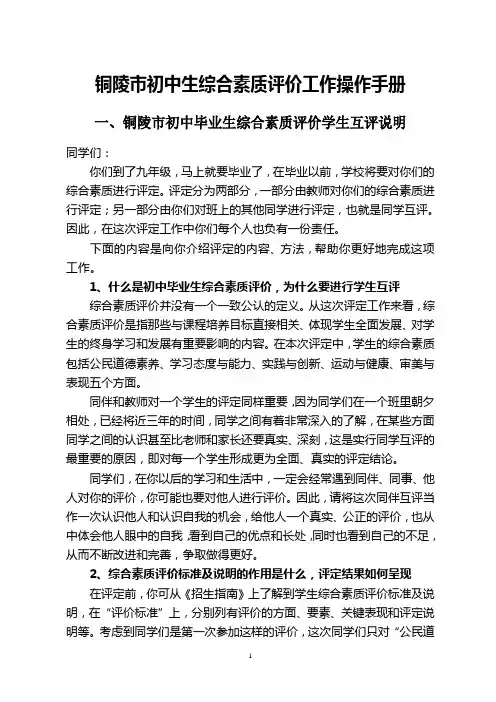 铜陵市初中生综合素质评价工作操作手册

一、铜陵市初中毕业生综合素质评价学生互评说明

同学们：

你们到了九年级，马上就要毕业了，在毕业以前，学校将要对你们的综合素质进行评定。评定分为两部分，一部分由教师对你们的综合素质进行评定；另一部分由你们对班上的其他同学进行评定，也就是同学互评。因此，在这次评定工作中你们每个人也负有一份责任。

下面的内容是向你介绍评定的内容、方法，帮助你更好地完成这项工作。

1、什么是初中毕业生综合素质评价，为什么要进行学生互评

综合素质评价并没有一个一致公认的定义。从这次评定工作来看，综合素质评价是指那些与课程培养目标直接相关、体现学生全面发展、对学生的终身学习和发展有重要影响的内容。在本次评定中，学生的综合素质包括公民道德素养、学习态度与能力、实践与创新、运动与健康、审美与表现五个方面。

同伴和教师对一个学生的评定同样重要，因为同学们在一个班里朝夕相处，已经将近三年的时间，同学之间有着非常深入的了解，在某些方面同学之间的认识甚至比老师和家长还要真实、深刻，这是实行同学互评的最重要的原因，即对每一个学生形成更为全面、真实的评定结论。

同学们，在你以后的学习和生活中，一定会经常遇到同伴、同事、他人对你的评价，你可能也要对他人进行评价。因此，请将这次同伴互评当作一次认识他人和认识自我的机会，给他人一个真实、公正的评价，也从中体会他人眼中的自我，看到自己的优点和长处，同时也看到自己的不足，从而不断改进和完善，争取做得更好。

2、综合素质评价标准及说明的作用是什么，评定结果如何呈现

在评定前，你可从《招生指南》上了解到学生综合素质评价标准及说明，在“评价标准”上，分别列有评价的方面、要素、关键表现和评定说明等。考虑到同学们是第一次参加这样的评价，这次同学们只对“公民道

1